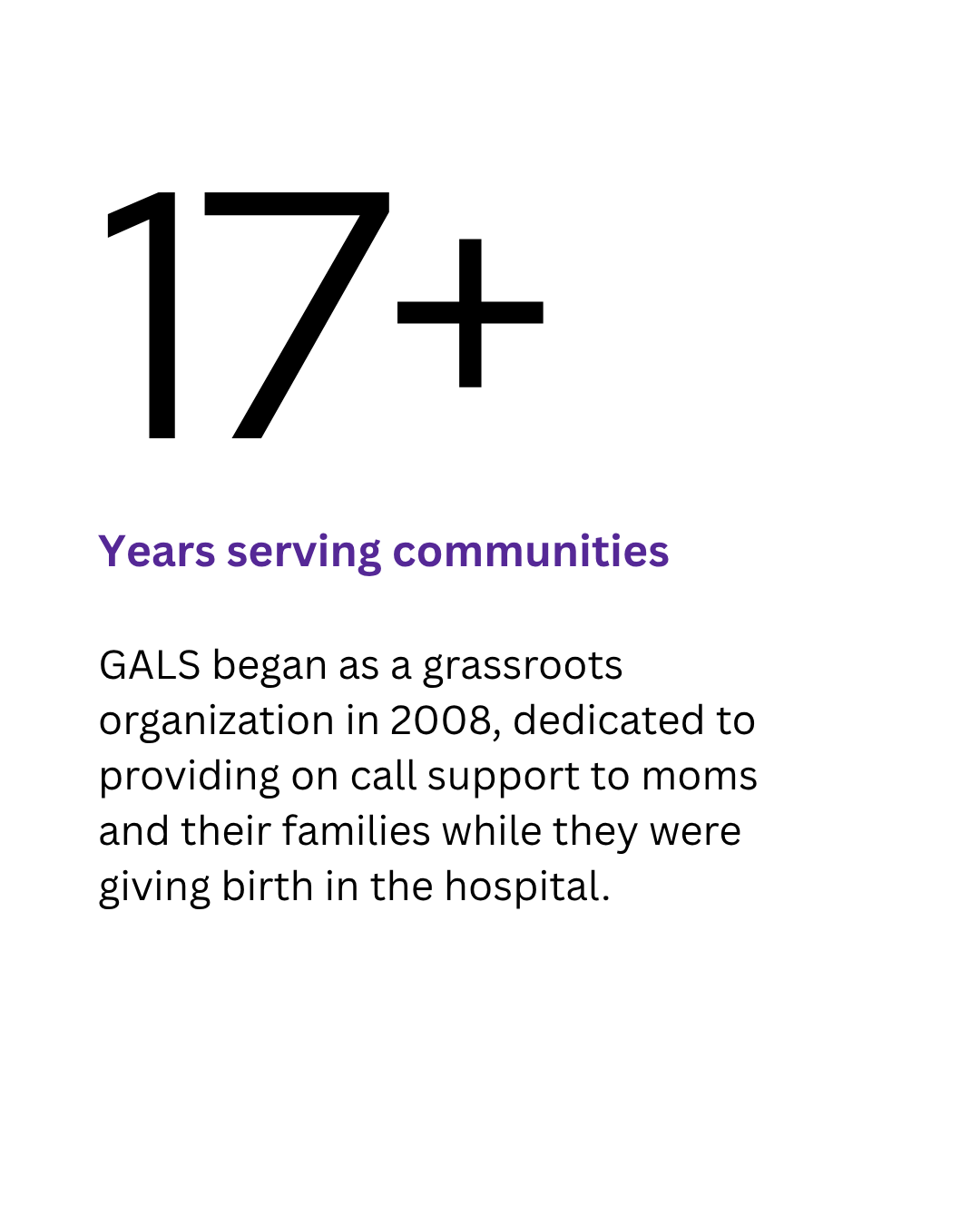 17+

Years serving communities

GALS began as a grassroots organization in 2008, dedicated to providing on call support to moms and their families while they were giving birth in the hospital.